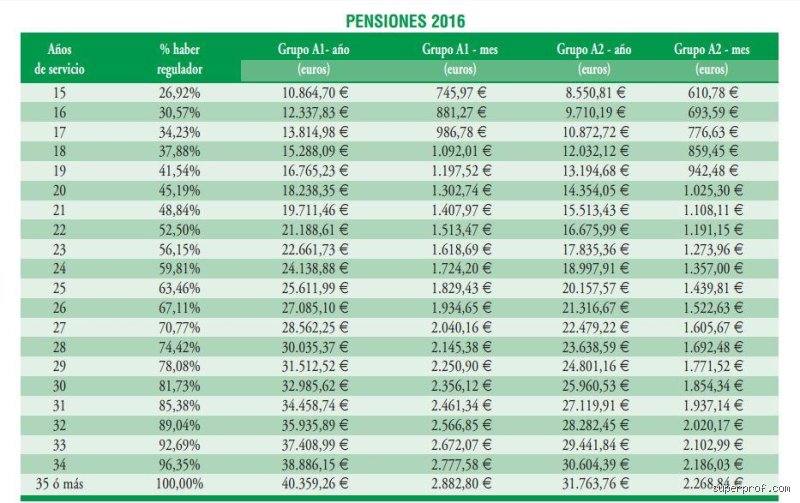 PENSIONES 2016

| Años de servicio | % haber regulador | Grupo A1- año (euros) | Grupo A1 - mes (euros) | Grupo A2 - año (euros) | Grupo A2 - mes (euros) |
|---|---|---|---|---|---|
| 15 | 26,92% | 10.864,70 € | 745,97 € | 8.550,81 € | 610,78 € |
| 16 | 30,57% | 12.337,83 € | 881,27 € | 9.710,19 € | 693,59 € |
| 17 | 34,23% | 13.814,98 € | 986,78 € | 10.872,72 € | 776,63 € |
| 18 | 37,88% | 15.288,09 € | 1.092,01 € | 12.032,12 € | 859,45 € |
| 19 | 41,54% | 16.765,23 € | 1.197,52 € | 13.194,68 € | 942,48 € |
| 20 | 45,19% | 18.238,35 € | 1.302,74 € | 14.354,05 € | 1.025,30 € |
| 21 | 48,84% | 19.711,46 € | 1.407,97 € | 15.513,43 € | 1.108,11 € |
| 22 | 52,50% | 21.188,61 € | 1.513,47 € | 16.675,99 € | 1.191,15 € |
| 23 | 56,15% | 22.661,73 € | 1.618,69 € | 17.835,36 € | 1.273,96 € |
| 24 | 59,81% | 24.138,88 € | 1.724,20 € | 18.997,91 € | 1.357,00 € |
| 25 | 63,46% | 25.611,99 € | 1.829,43 € | 20.157,57 € | 1.439,81 € |
| 26 | 67,11% | 27.085,10 € | 1.934,65 € | 21.316,67 € | 1.522,63 € |
| 27 | 70,77% | 28.562,25 € | 2.040,16 € | 22.479,22 € | 1.605,67 € |
| 28 | 74,42% | 30.035,37 € | 2.145,38 € | 23.638,59 € | 1.692,48 € |
| 29 | 78,08% | 31.512,52 € | 2.250,90 € | 24.801,16 € | 1.771,52 € |
| 30 | 81,73% | 32.985,62 € | 2.356,12 € | 25.960,53 € | 1.854,34 € |
| 31 | 85,38% | 34.458,74 € | 2.461,34 € | 27.119,91 € | 1.937,14 € |
| 32 | 89,04% | 35.935,89 € | 2.566,85 € | 28.282,45 € | 2.020,17 € |
| 33 | 92,69% | 37.408,99 € | 2.672,07 € | 29.441,84 € | 2.102,99 € |
| 34 | 96,35% | 38.886,15 € | 2.777,58 € | 30.604,39 € | 2.186,03 € |
| 35 ó más | 100,00% | 40.359,26 € | 2.882,80 € | 31.763,76 € | 2.268,84 € |

superprof.com